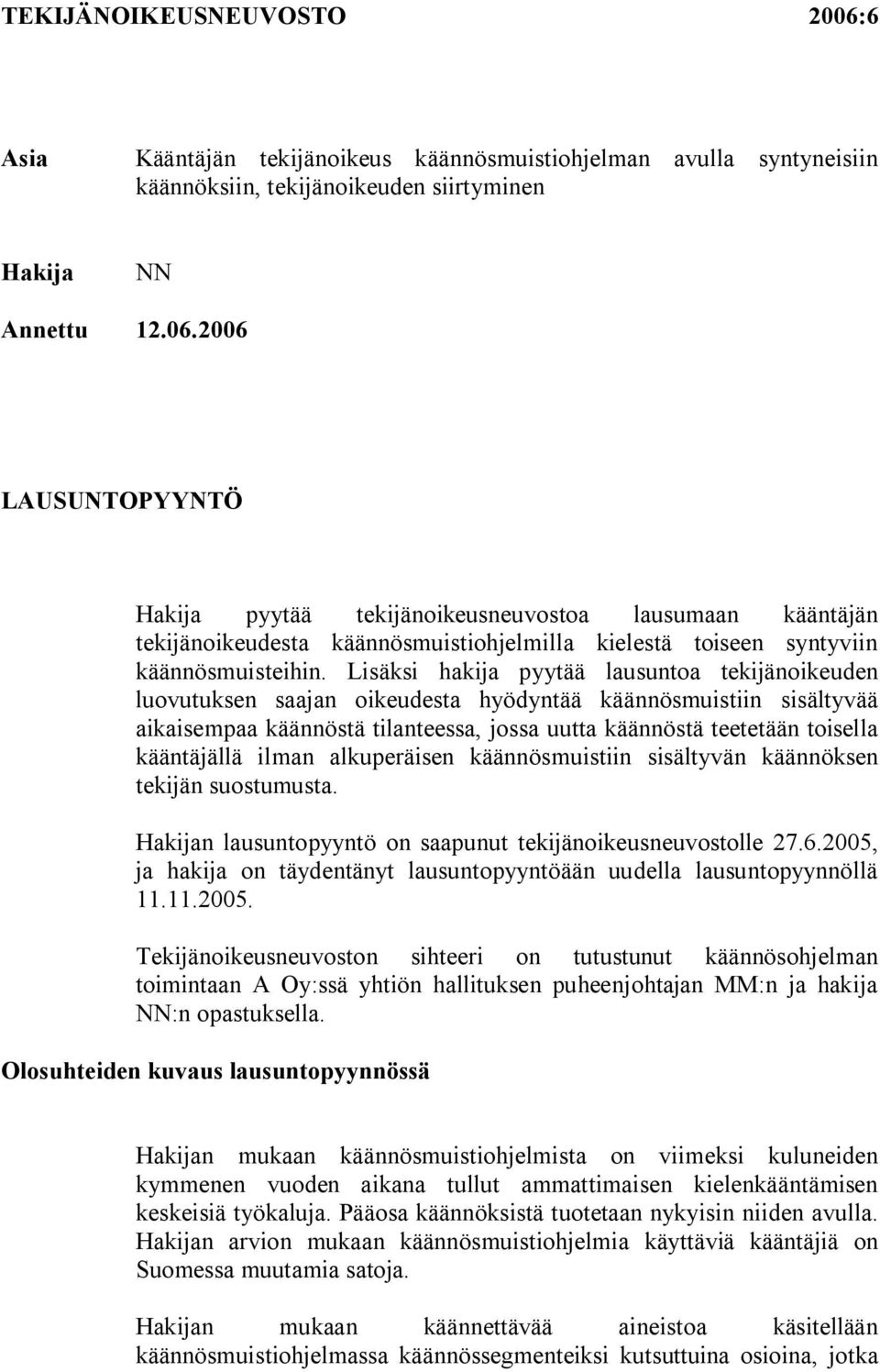 TEKIJÄNOIKEUSNEUVOSTO 2006:6

Asia Kääntäjän tekijänoikeus käännösmuistiohjelman avulla syntyneisiin käännöksiin, tekijänoikeuden siirtyminen

Hakija NN

Annettu 12.06.2006

LAUSUNTOPYYNTÖ

Hakija pyytää tekijänoikeusneuvostoa lausumaan kääntäjän tekijänoikeudesta käännösmuistiohjelmilla kielestä toiseen syntyviin käännösmuisteihin. Lisäksi hakija pyytää lausuntoa tekijänoikeuden luovutuksen saajan oikeudesta hyödyntää käännösmuistiin sisältyvää aikaisempaa käännöstä tilanteessa, jossa uutta käännöstä teetetään toisella kääntäjällä ilman alkuperäisen käännösmuistiin sisältyvän käännöksen tekijän suostumusta.

Hakijan lausuntopyyntö on saapunut tekijänoikeusneuvostolle 27.6.2005, ja hakija on täydentänyt lausuntopyyntöään uudella lausuntopyynnöllä 11.11.2005.

Tekijänoikeusneuvoston sihteeri on tutustunut käännösohjelman toimintaan A Oy:ssä yhtiön hallituksen puheenjohtajan MM:n ja hakija NN:n opastuksella.

Olosuhteiden kuvaus lausuntopyynnössä

Hakijan mukaan käännösmuistiohjelmista on viimeksi kuluneiden kymmenen vuoden aikana tullut ammattimaisen kielenkääntämisen keskeisiä työkaluja. Pääosa käännöksistä tuotetaan nykyisin niiden avulla. Hakijan arvion mukaan käännösmuistiohjelmia käyttäviä kääntäjiä on Suomessa muutamia satoja.

Hakijan mukaan käännettävää aineistoa käsitellään käännösmuistiohjelmassa käännössegmenteiksi kutsuttuina osioina, jotka